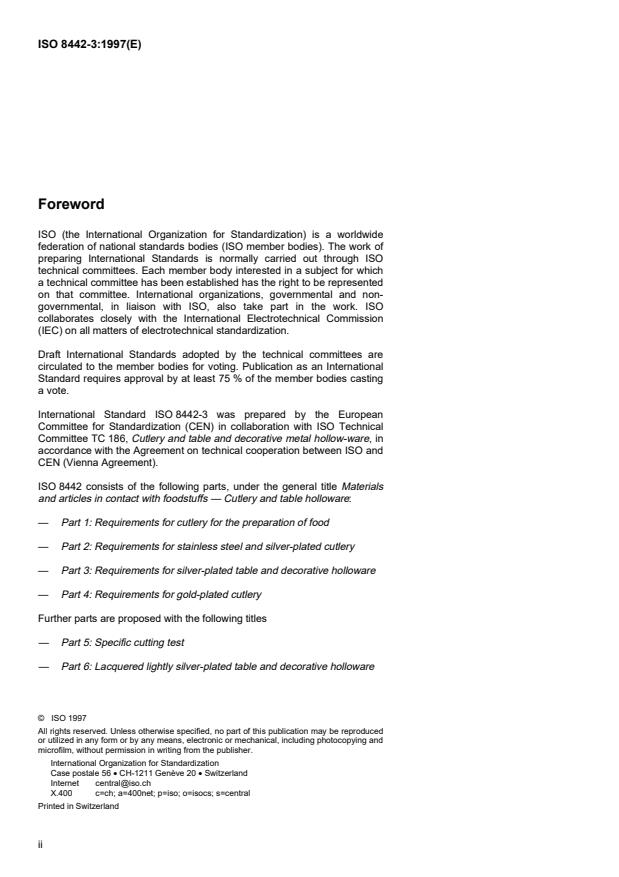 ISO 8442-3:1997(E)

Foreword

ISO (the International Organization for Standardization) is a worldwide federation of national standards bodies (ISO member bodies). The work of preparing International Standards is normally carried out through ISO technical committees. Each member body interested in a subject for which a technical committee has been established has the right to be represented on that committee. International organizations, governmental and non-governmental, in liaison with ISO, also take part in the work. ISO collaborates closely with the International Electrotechnical Commission (IEC) on all matters of electrotechnical standardization.

Draft International Standards adopted by the technical committees are circulated to the member bodies for voting. Publication as an International Standard requires approval by at least 75 % of the member bodies casting a vote.

International Standard ISO 8442-3 was prepared by the European Committee for Standardization (CEN) in collaboration with ISO Technical Committee TC 186, Cutlery and table and decorative metal hollow-ware, in accordance with the Agreement on technical cooperation between ISO and CEN (Vienna Agreement).

ISO 8442 consists of the following parts, under the general title Materials and articles in contact with foodstuffs — Cutlery and table holloware:

— Part 1: Requirements for cutlery for the preparation of food

— Part 2: Requirements for stainless steel and silver-plated cutlery

— Part 3: Requirements for silver-plated table and decorative holloware

— Part 4: Requirements for gold-plated cutlery

Further parts are proposed with the following titles

— Part 5: Specific cutting test

— Part 6: Lacquered lightly silver-plated table and decorative holloware

© ISO 1997
All rights reserved. Unless otherwise specified, no part of this publication may be reproduced or utilized in any form or by any means, electronic or mechanical, including photocopying and microfilm, without permission in writing from the publisher.
International Organization for Standardization
Case postale 56 • CH-1211 Genève 20 • Switzerland
Internet central@iso.ch
X.400 c=ch; a=400net; p=iso; o=isocs; s=central
Printed in Switzerland

ii